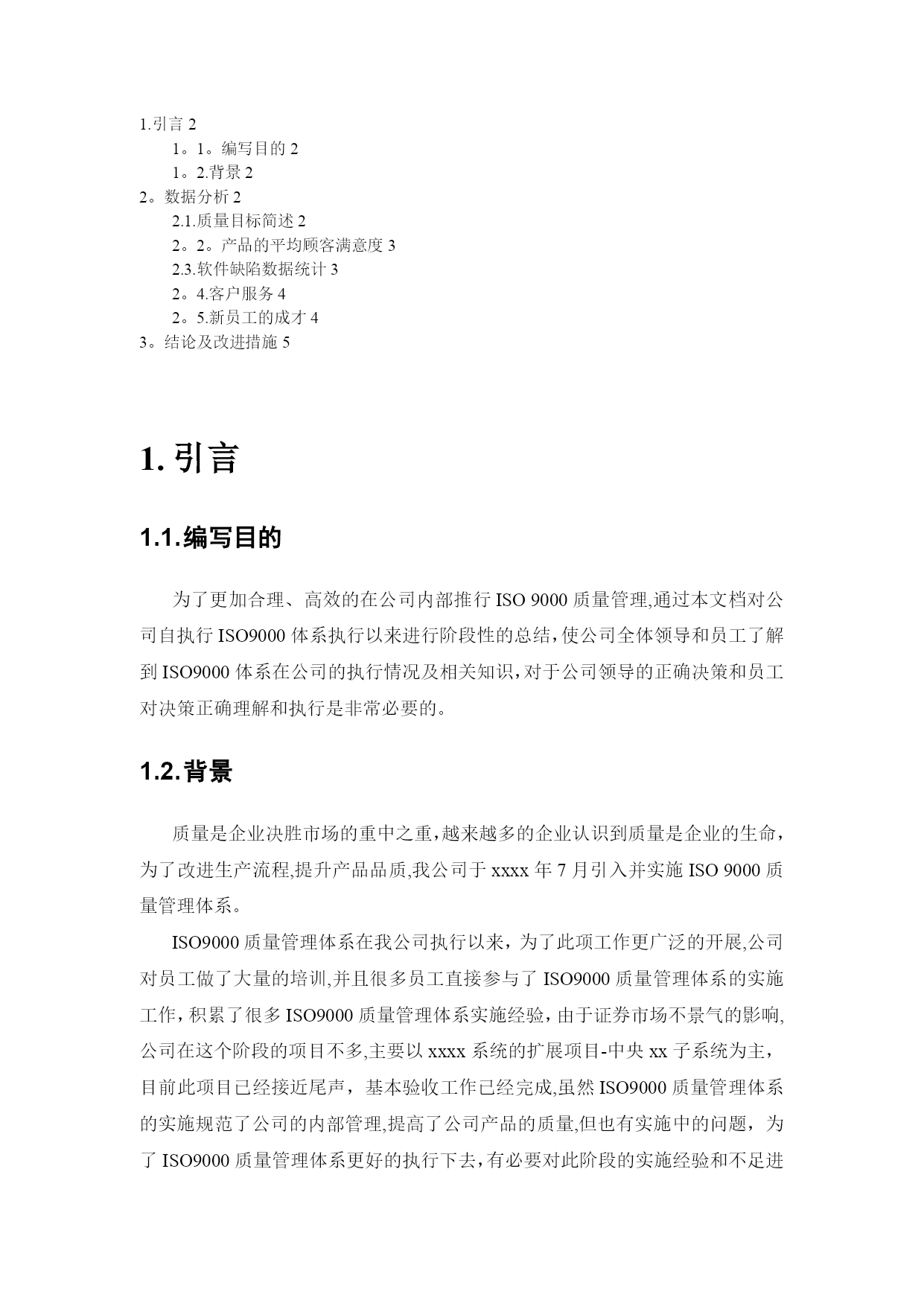 1.引言 2
1。1。编写目的 2
1。2.背景 2
2。数据分析 2
2.1.质量目标简述 2
2。2。产品的平均顾客满意度 3
2.3.软件缺陷数据统计 3
2。4.客户服务 4
2。5.新员工的成才 4
3。结论及改进措施 5

1. 引言

1.1.编写目的

为了更加合理、高效的在公司内部推行 ISO 9000 质量管理,通过本文档对公司自执行 ISO9000 体系执行以来进行阶段性的总结，使公司全体领导和员工了解到 ISO9000 体系在公司的执行情况及相关知识，对于公司领导的正确决策和员工对决策正确理解和执行是非常必要的。

1.2.背景

质量是企业决胜市场的重中之重，越来越多的企业认识到质量是企业的生命，为了改进生产流程,提升产品品质,我公司于 xxxx 年 7 月引入并实施 ISO 9000 质量管理体系。

ISO9000 质量管理体系在我公司执行以来，为了此项工作更广泛的开展,公司对员工做了大量的培训,并且很多员工直接参与了 ISO9000 质量管理体系的实施工作，积累了很多 ISO9000 质量管理体系实施经验，由于证券市场不景气的影响,公司在这个阶段的项目不多,主要以 xxxx 系统的扩展项目-中央 xx 子系统为主，目前此项目已经接近尾声，基本验收工作已经完成,虽然 ISO9000 质量管理体系的实施规范了公司的内部管理,提高了公司产品的质量,但也有实施中的问题，为了 ISO9000 质量管理体系更好的执行下去，有必要对此阶段的实施经验和不足进